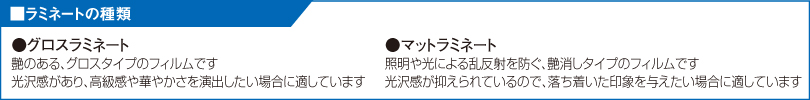 ■ラミネートの種類

●グロスラミネート
艶のある、グロスタイプのフィルムです
光沢感があり、高級感や華やかさを演出したい場合に適しています

●マットラミネート
照明や光による乱反射を防ぐ、艶消しタイプのフィルムです
光沢感が抑えられているので、落ち着いた印象を与えたい場合に適しています